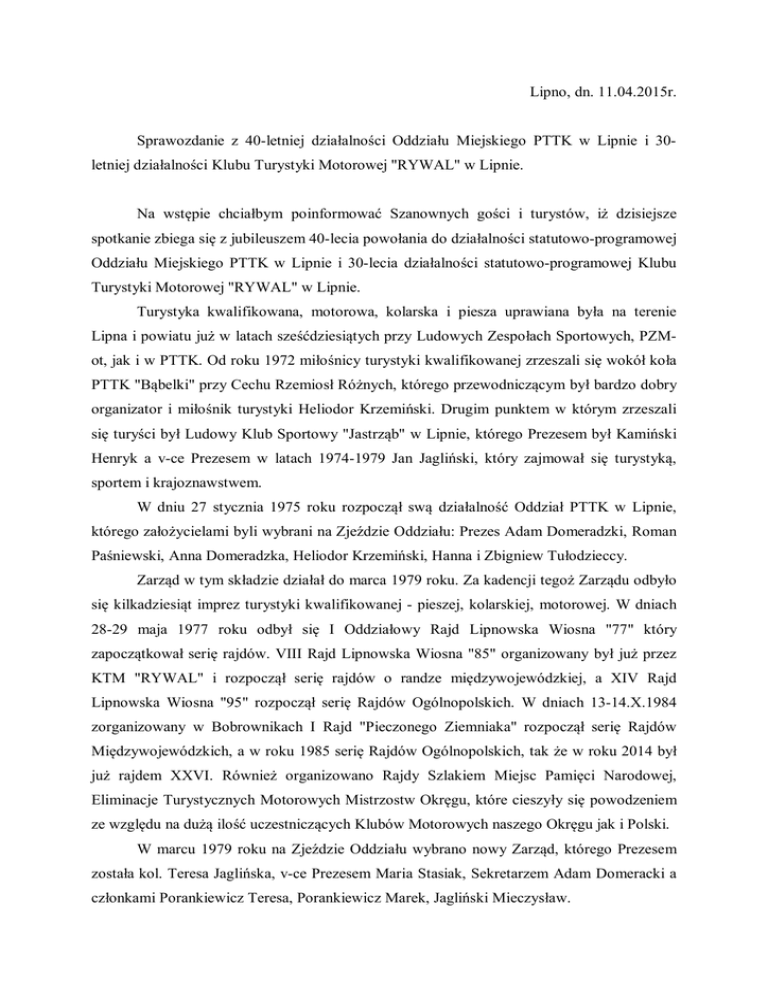 Lipno, dn. 11.04.2015r.

Sprawozdanie z 40-letniej działalności Oddziału Miejskiego PTTK w Lipnie i 30-letniej działalności Klubu Turystyki Motorowej "RYWAL" w Lipnie.

Na wstępie chciałbym poinformować Szanownych gości i turystów, iż dzisiejsze spotkanie zbiega się z jubileuszem 40-lecia powołania do działalności statutowo-programowej Oddziału Miejskiego PTTK w Lipnie i 30-lecia działalności statutowo-programowej Klubu Turystyki Motorowej "RYWAL" w Lipnie.

Turystyka kwalifikowana, motorowa, kolarska i piesza uprawiana była na terenie Lipna i powiatu już w latach sześćdziesiątych przy Ludowych Zespołach Sportowych, PZM-ot, jak i w PTTK. Od roku 1972 miłośnicy turystyki kwalifikowanej zrzeszali się wokół koła PTTK "Bąbelki" przy Cechu Rzemiosł Różnych, którego przewodniczącym był bardzo dobry organizator i miłośnik turystyki Heliodor Krzemiński. Drugim punktem w którym zrzeszali się turyści był Ludowy Klub Sportowy "Jastrząb" w Lipnie, którego Prezesem był Kamiński Henryk a v-ce Prezesem w latach 1974-1979 Jan Jagliński, który zajmował się turystyką, sportem i krajoznawstwem.

W dniu 27 stycznia 1975 roku rozpoczął swą działalność Oddział PTTK w Lipnie, którego założycielami byli wybrani na Zjeździe Oddziału: Prezes Adam Domeradzki, Roman Paśniewski, Anna Domeradzka, Heliodor Krzemiński, Hanna i Zbigniew Tułodzieccy.

Zarząd w tym składzie działał do marca 1979 roku. Za kadencji tegoż Zarządu odbyło się kilkadziesiąt imprez turystyki kwalifikowanej - pieszej, kolarskiej, motorowej. W dniach 28-29 maja 1977 roku odbył się I Oddziałowy Rajd Lipnowska Wiosna "77" który zapoczątkował serię rajdów. VIII Rajd Lipnowska Wiosna "85" organizowany był już przez KTM "RYWAL" i rozpoczął serię rajdów o randze międzywojewódzkiej, a XIV Rajd Lipnowska Wiosna "95" rozpoczął serię Rajdów Ogólnopolskich. W dniach 13-14.X.1984 zorganizowany w Bobrownikach I Rajd "Pieczonego Ziemniaka" rozpoczął serię Rajdów Międzywojewódzkich, a w roku 1985 serię Rajdów Ogólnopolskich, tak że w roku 2014 był już rajdem XXVI. Również organizowano Rajdy Szlakiem Miejsc Pamięci Narodowej, Eliminacje Turystycznych Motorowych Mistrzostw Okręgu, które cieszyły się powodzeniem ze względu na dużą ilość uczestniczących Klubów Motorowych naszego Okręgu jak i Polski.

W marcu 1979 roku na Zjeździe Oddziału wybrano nowy Zarząd, którego Prezesem została kol. Teresa Jaglińska, v-ce Prezesem Maria Stasiak, Sekretarzem Adam Domeracki a członkami Porankiewicz Teresa, Porankiewicz Marek, Jagliński Mieczysław.